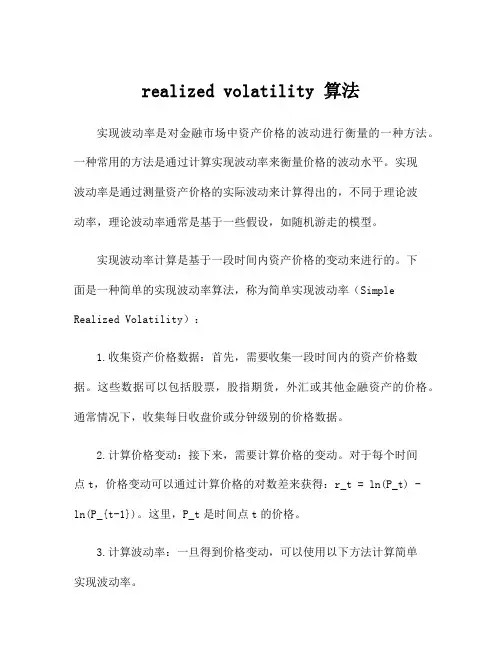 realized volatility 算法

实现波动率是对金融市场中资产价格的波动进行衡量的一种方法。一种常用的方法是通过计算实现波动率来衡量价格的波动水平。实现波动率是通过测量资产价格的实际波动来计算得出的，不同于理论波动率，理论波动率通常是基于一些假设，如随机游走的模型。

实现波动率计算是基于一段时间内资产价格的变动来进行的。下面是一种简单的实现波动率算法，称为简单实现波动率（Simple Realized Volatility）：

1.收集资产价格数据：首先，需要收集一段时间内的资产价格数据。这些数据可以包括股票，股指期货，外汇或其他金融资产的价格。通常情况下，收集每日收盘价或分钟级别的价格数据。

2.计算价格变动：接下来，需要计算价格的变动。对于每个时间点 t，价格变动可以通过计算价格的对数差来获得：r_t = ln(P_t) - ln(P_{t-1})。这里，P_t 是时间点 t 的价格。

3.计算波动率：一旦得到价格变动，可以使用以下方法计算简单实现波动率。